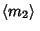 $\langle m_2 \rangle$